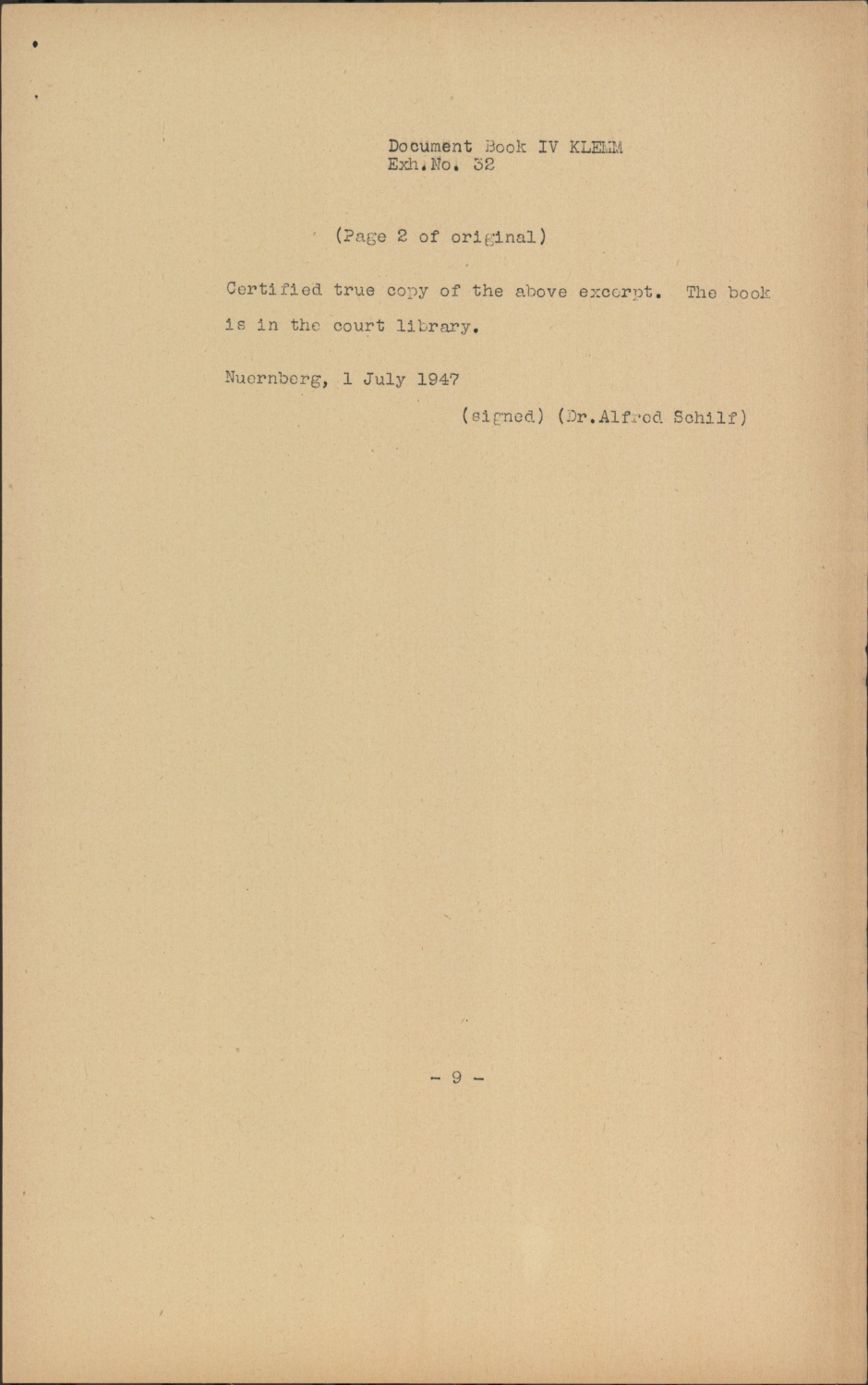 Document Book IV KLEMM
Exh.No. 32

(Page 2 of original)

Certified true copy of the above excerpt. The book is in the court library.

Nuernberg, 1 July 1947

(signed) (Dr.Alfred Schilf)

- 9 -